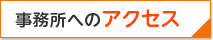 事務所へのアクセス